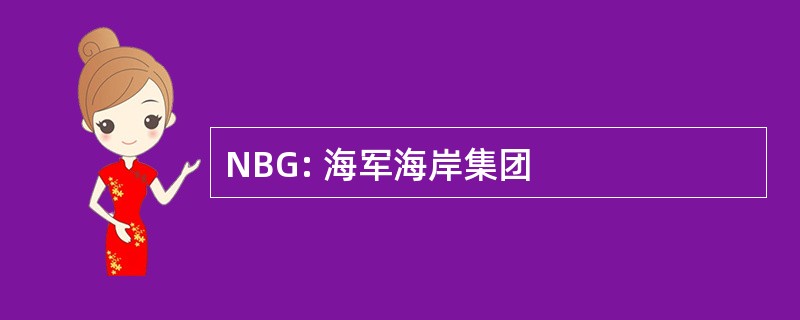 NBG: 海军海岸集团